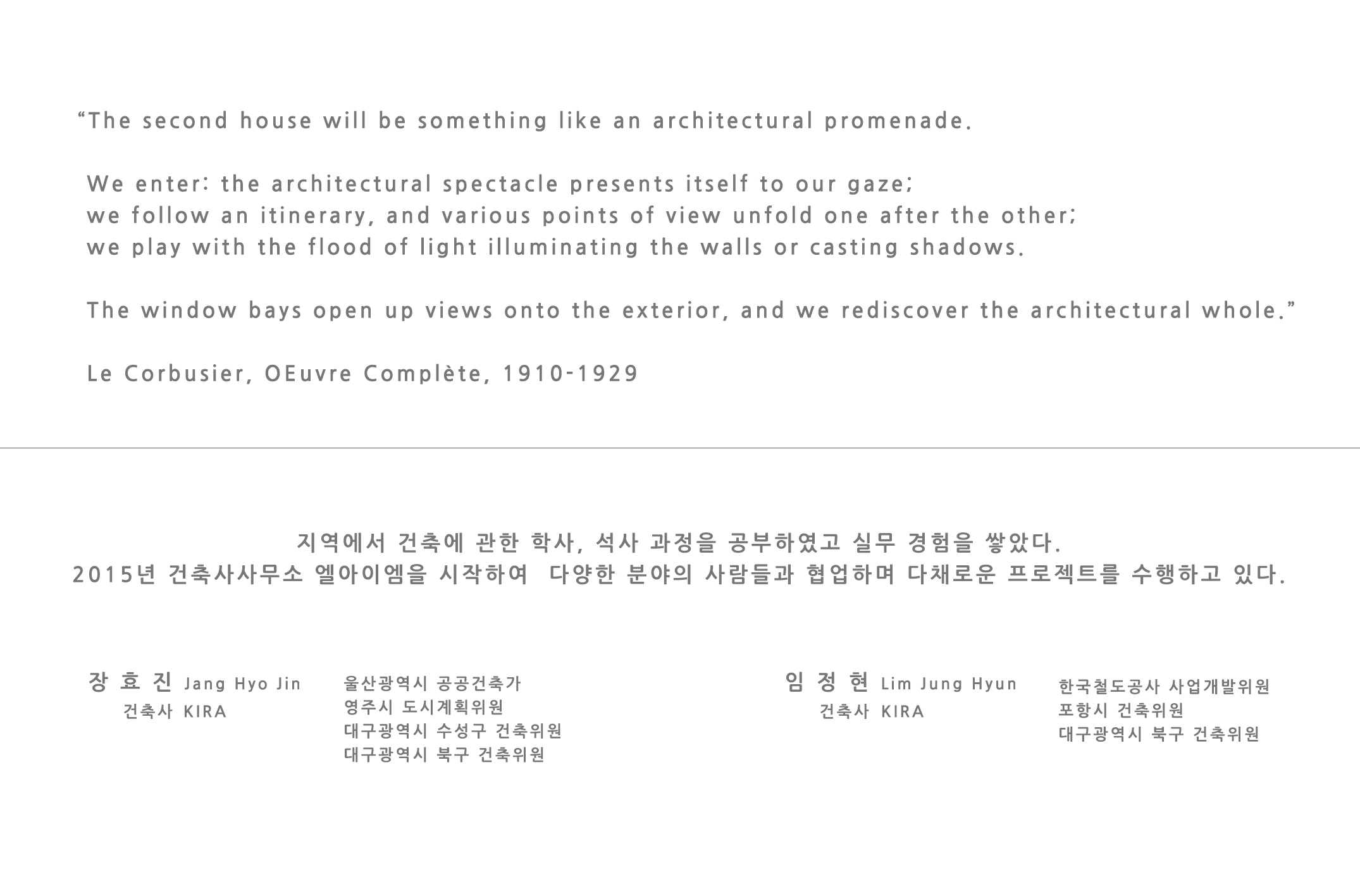 "The second house will be something like an architectural promenade.

We enter: the architectural spectacle presents itself to our gaze;
we follow an itinerary, and various points of view unfold one after the other;
we play with the flood of light illuminating the walls or casting shadows.

The window bays open up views onto the exterior, and we rediscover the architectural whole."

Le Corbusier, OEuvre Complète, 1910-1929

지역에서 건축에 관한 학사, 석사 과정을 공부하였고 실무 경험을 쌓았다.
2015년 건축사사무소 엘아이엠을 시작하여 다양한 분야의 사람들과 협업하며 다채로운 프로젝트를 수행하고 있다.

장 효 진 Jang Hyo Jin
건축사 KIRA

울산광역시 공공건축가
영주시 도시계획위원
대구광역시 수성구 건축위원
대구광역시 북구 건축위원

임 정 현 Lim Jung Hyun
건축사 KIRA

한국철도공사 사업개발위원
포항시 건축위원
대구광역시 북구 건축위원